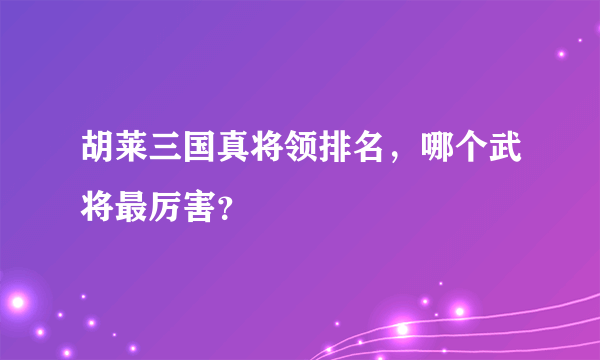 胡莱三国真将领排名，哪个武将最厉害?